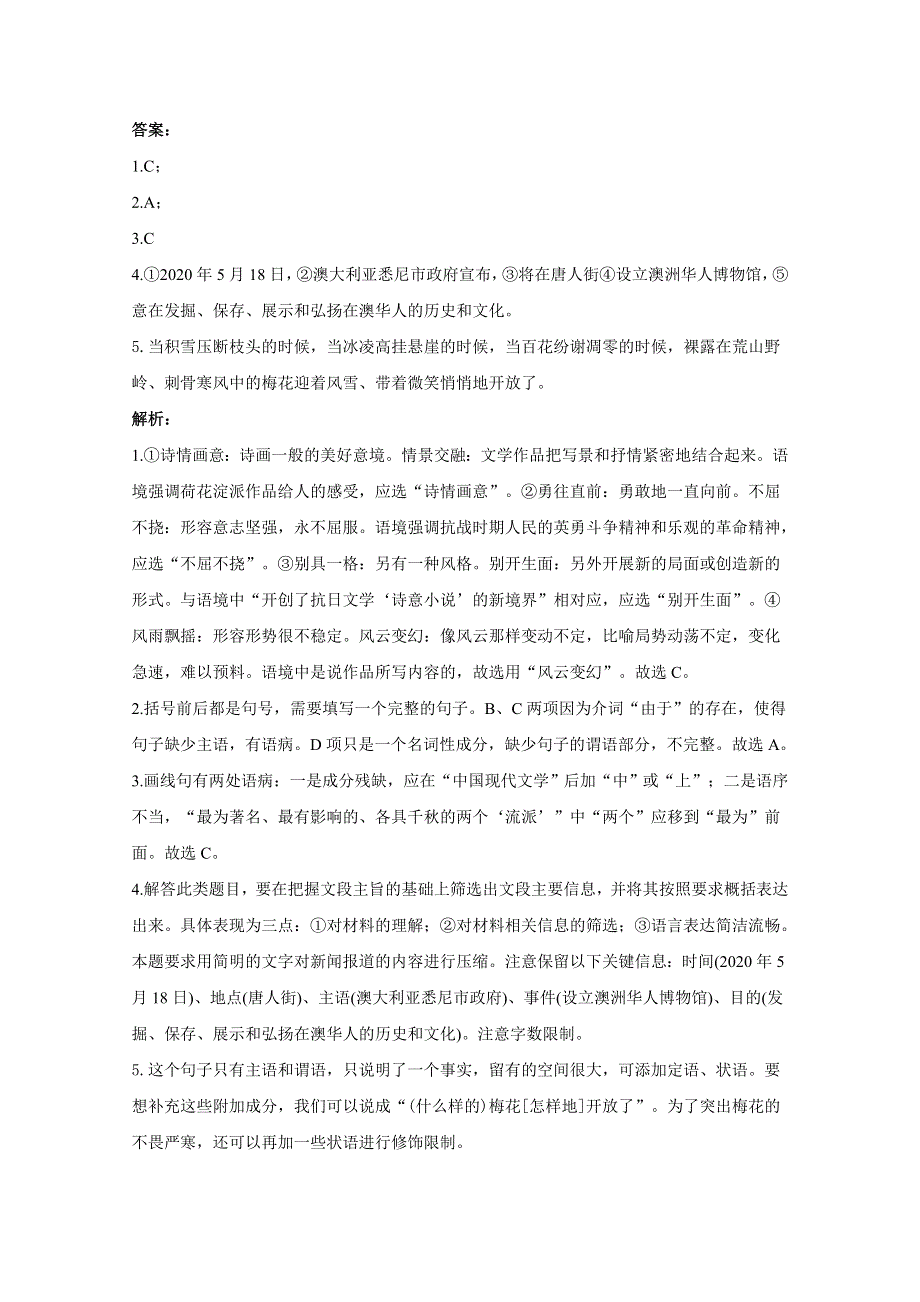 答案：

1.C；

2.A；

3.C

4.①2020 年 5 月 18 日，②澳大利亚悉尼市政府宣布，③将在唐人街④设立澳洲华人博物馆，⑤意在发掘、保存、展示和弘扬在澳华人的历史和文化。

5. 当积雪压断枝头的时候，当冰凌高挂悬崖的时候，当百花纷谢凋零的时候，裸露在荒山野岭、刺骨寒风中的梅花迎着风雪、带着微笑悄悄地开放了。

解析：

1.①诗情画意：诗画一般的美好意境。情景交融：文学作品把写景和抒情紧密地结合起来。语境强调荷花淀派作品给人的感受，应选“诗情画意”。②勇往直前：勇敢地一直向前。不屈不挠：形容意志坚强，永不屈服。语境强调抗战时期人民的英勇斗争精神和乐观的革命精神，应选“不屈不挠”。③别具一格：另有一种风格。别开生面：另外开展新的局面或创造新的形式。与语境中“开创了抗日文学‘诗意小说’的新境界”相对应，应选“别开生面”。④风雨飘摇：形容形势很不稳定。风云变幻：像风云那样变动不定，比喻局势动荡不定，变化急速，难以预料。语境中是说作品所写内容的，故选用“风云变幻”。故选 C。

2.括号前后都是句号，需要填写一个完整的句子。B、C 两项因为介词“由于”的存在，使得句子缺少主语，有语病。D 项只是一个名词性成分，缺少句子的谓语部分，不完整。故选 A。

3.画线句有两处语病：一是成分残缺，应在“中国现代文学”后加“中”或“上”；二是语序不当，“最为著名、最有影响的、各具千秋的两个‘流派’”中“两个”应移到“最为”前面。故选 C。

4.解答此类题目，要在把握文段主旨的基础上筛选出文段主要信息，并将其按照要求概括表达出来。具体表现为三点：①对材料的理解；②对材料相关信息的筛选；③语言表达简洁流畅。本题要求用简明的文字对新闻报道的内容进行压缩。注意保留以下关键信息：时间(2020 年 5 月 18 日)、地点(唐人街)、主语(澳大利亚悉尼市政府)、事件(设立澳洲华人博物馆)、目的(发掘、保存、展示和弘扬在澳华人的历史和文化)。注意字数限制。

5. 这个句子只有主语和谓语，只说明了一个事实，留有的空间很大，可添加定语、状语。要想补充这些附加成分，我们可以说成“(什么样的)梅花[怎样地]开放了”。为了突出梅花的不畏严寒，还可以再加一些状语进行修饰限制。